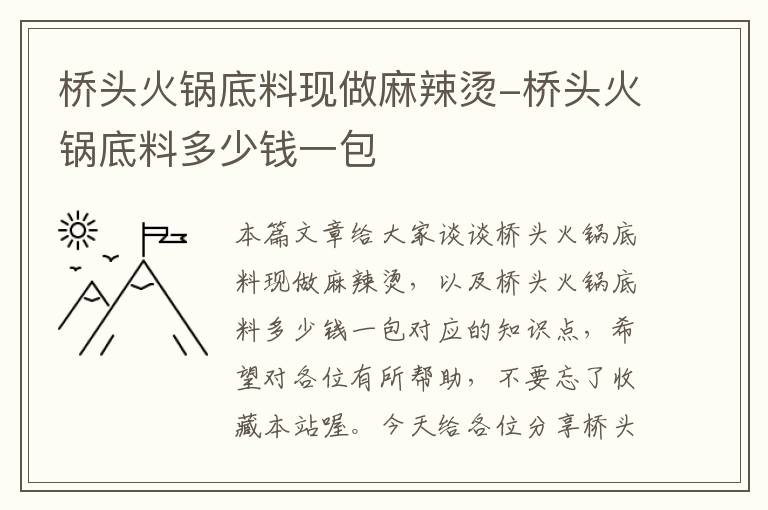 桥头火锅底料现做麻辣烫–桥头火锅底料多少钱一包

本篇文章给大家谈谈桥头火锅底料现做麻辣烫，以及桥头火锅底料多少钱一包对应的知识点，希望对各位有所帮助，不要忘了收藏本站喔。今天给各位分享桥头